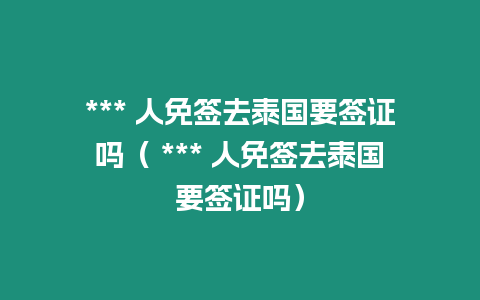 *** 人免签去泰国要签证吗（ *** 人免签去泰国要签证吗）